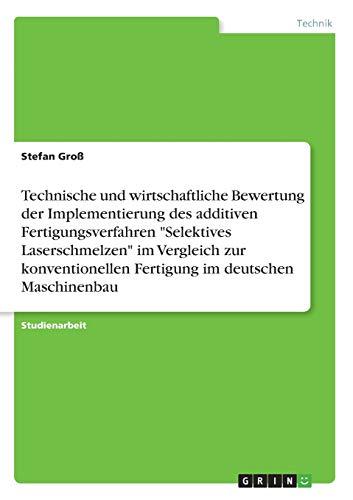 Technik

Stefan Groß

Technische und wirtschaftliche Bewertung der Implementierung des additiven Fertigungsverfahren "Selektives Laserschmelzen" im Vergleich zur konventionellen Fertigung im deutschen Maschinenbau

Studienarbeit

GRIN